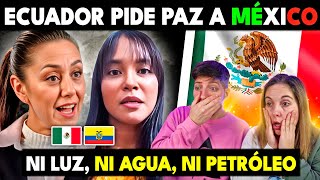 ECUADOR PIDE PAZ A MÉXICO

NI LUZ, NI AGUA, NI PETRÓLEO